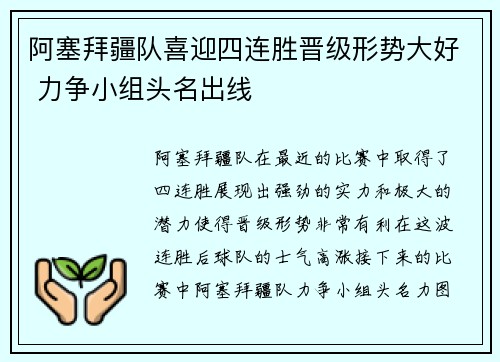 阿塞拜疆队喜迎四连胜晋级形势大好 力争小组头名出线

阿塞拜疆队在最近的比赛中取得了四连胜展现出强劲的实力和极大的潜力使得晋级形势非常有利在这波连胜后球队的士气高涨接下来的比赛中阿塞拜疆队力争小组头名力图